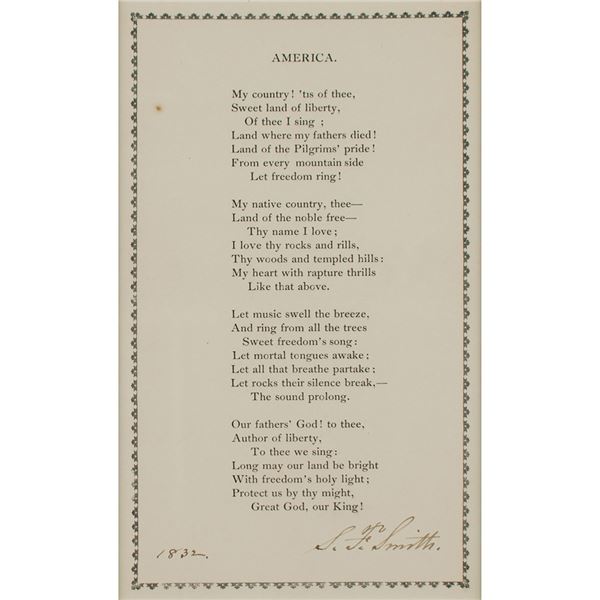 AMERICA.

My country! 'tis of thee,
Sweet land of liberty,
Of thee I sing ;
Land where my fathers died!
Land of the Pilgrims' pride!
From every mountain side
Let freedom ring!

My native country, thee—
Land of the noble free—
Thy name I love;
I love thy rocks and rills,
Thy woods and templed hills:
My heart with rapture thrills
Like that above.

Let music swell the breeze,
And ring from all the trees
Sweet freedom's song:
Let mortal tongues awake;
Let all that breathe partake;
Let rocks their silence break,—
The sound prolong.

Our fathers' God! to thee,
Author of liberty,
To thee we sing:
Long may our land be bright
With freedom's holy light;
Protect us by thy might,
Great God, our King!

1832.

S. F. Smith.